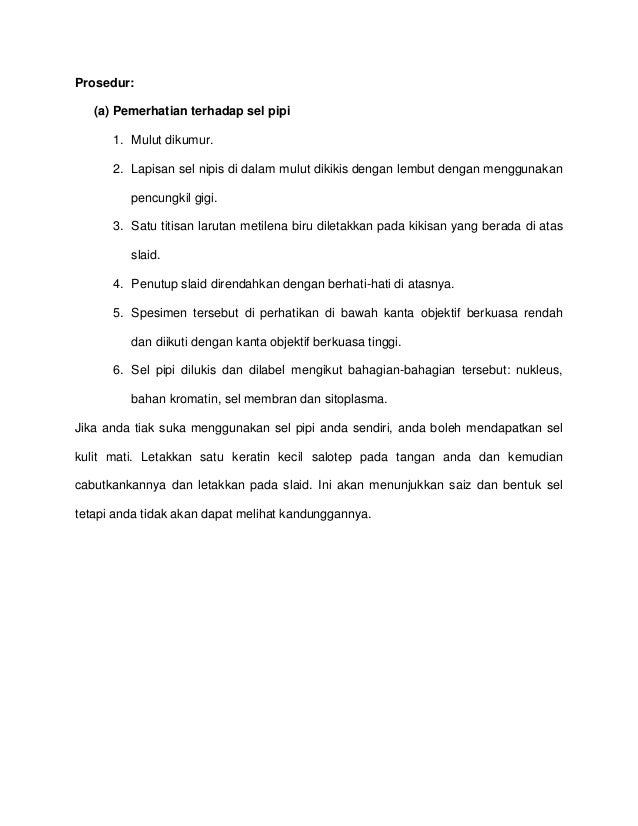 Prosedur:

(a) Pemerhatian terhadap sel pipi

1. Mulut dikumur.

2. Lapisan sel nipis di dalam mulut dikikis dengan lembut dengan menggunakan pencungkil gigi.

3. Satu titisan larutan metilena biru diletakkan pada kikisan yang berada di atas slaid.

4. Penutup slaid direndahkan dengan berhati-hati di atasnya.

5. Spesimen tersebut di perhatikan di bawah kanta objektif berkuasa rendah dan diikuti dengan kanta objektif berkuasa tinggi.

6. Sel pipi dilukis dan dilabel mengikut bahagian-bahagian tersebut: nukleus, bahan kromatin, sel membran dan sitoplasma.

Jika anda tiak suka menggunakan sel pipi anda sendiri, anda boleh mendapatkan sel kulit mati. Letakkan satu keratin kecil salotep pada tangan anda dan kemudian cabutkankannya dan letakkan pada slaid. Ini akan menunjukkan saiz dan bentuk sel tetapi anda tidak akan dapat melihat kandunggannya.